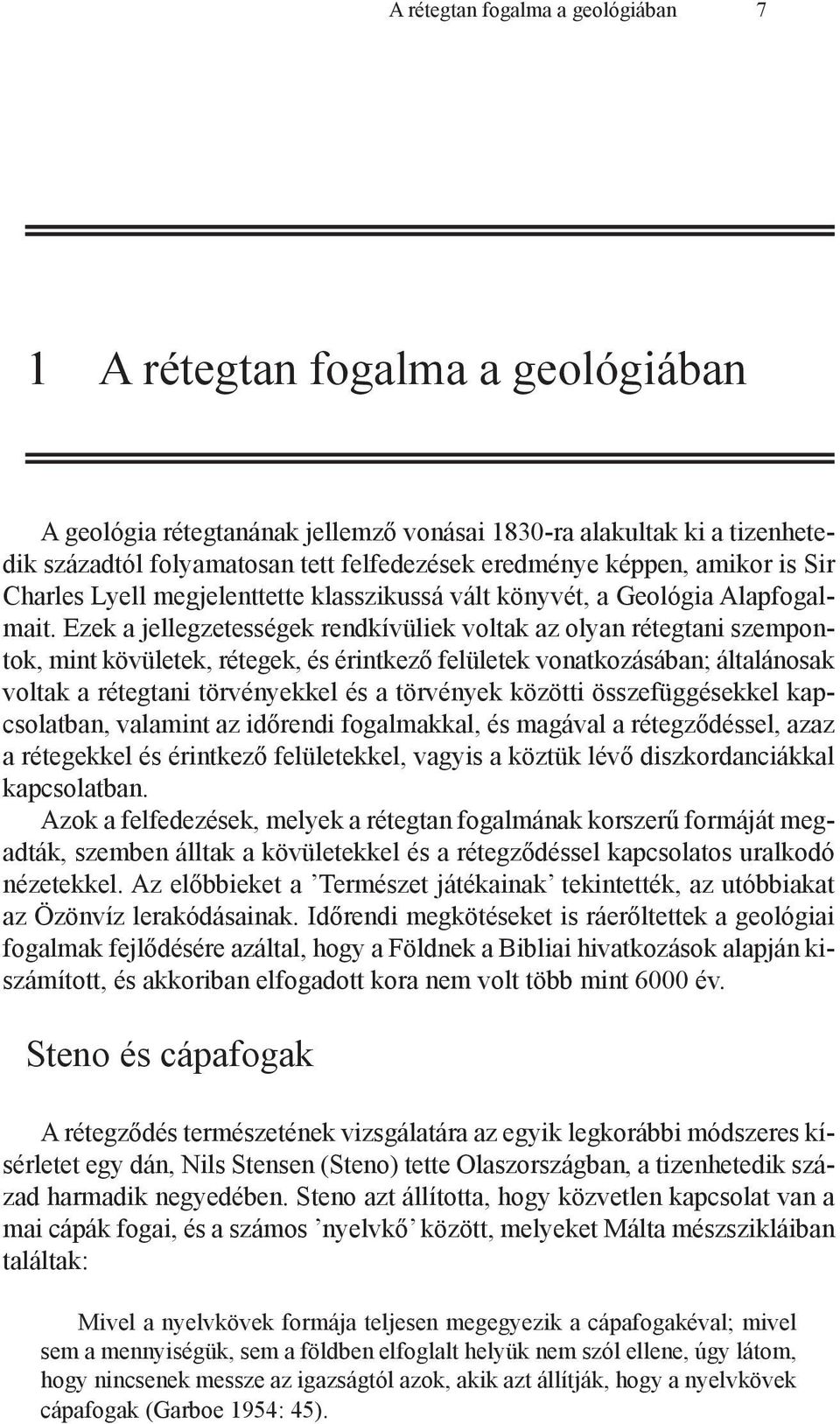 A rétegtan fogalma a geológiában 7

1 A rétegtan fogalma a geológiában

A geológia rétegtanának jellemző vonásai 1830-ra alakultak ki a tizenhetedik századtól folyamatosan tett felfedezések eredménye képpen, amikor is Sir Charles Lyell megjelenttette klasszikussá vált könyvét, a Geológia Alapfogalmait. Ezek a jellegzetességek rendkívüliek voltak az olyan rétegtani szempontok, mint kövületek, rétegek, és érintkező felületek vonatkozásában; általánosak voltak a rétegtani törvényekkel és a törvények közötti összefüggésekkel kapcsolatban, valamint az időrendi fogalmakkal, és magával a rétegződéssel, azaz a rétegekkel és érintkező felületekkel, vagyis a köztük lévő diszkordanciákkal kapcsolatban.
Azok a felfedezések, melyek a rétegtan fogalmának korszerű formáját megadták, szemben álltak a kövületekkel és a rétegződéssel kapcsolatos uralkodó nézetekkel. Az előbbieket a ’Természet játékainak’ tekintették, az utóbbiakat az Özönvíz lerakódásainak. Időrendi megkötéseket is ráerőltettek a geológiai fogalmak fejlődésére azáltal, hogy a Földnek a Bibliai hivatkozások alapján kiszámított, és akkoriban elfogadott kora nem volt több mint 6000 év.

Steno és cápafogak

A rétegződés természetének vizsgálatára az egyik legkorábbi módszeres kísérletet egy dán, Nils Stensen (Steno) tette Olaszországban, a tizenhetedik század harmadik negyedében. Steno azt állította, hogy közvetlen kapcsolat van a mai cápák fogai, és a számos ’nyelvkő’ között, melyeket Málta mészszikláiban találtak:

Mivel a nyelvkövek formája teljesen megegyezik a cápafogakéval; mivel sem a mennyiségük, sem a földben elfoglalt helyük nem szól ellene, úgy látom, hogy nincsenek messze az igazságtól azok, akik azt állítják, hogy a nyelvkövek cápafogak (Garboe 1954: 45).